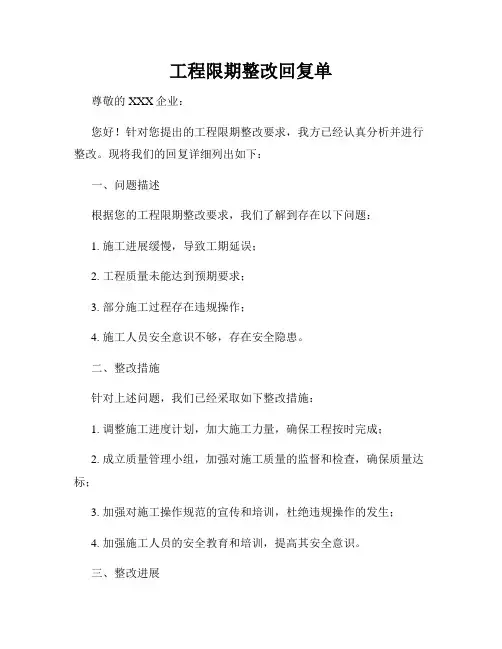 工程限期整改回复单

尊敬的 XXX 企业：

您好！针对您提出的工程限期整改要求，我方已经认真分析并进行整改。现将我们的回复详细列出如下：

一、问题描述

根据您的工程限期整改要求，我们了解到存在以下问题：

1. 施工进展缓慢，导致工期延误；

2. 工程质量未能达到预期要求；

3. 部分施工过程存在违规操作；

4. 施工人员安全意识不够，存在安全隐患。

二、整改措施

针对上述问题，我们已经采取如下整改措施：

1. 调整施工进度计划，加大施工力量，确保工程按时完成；

2. 成立质量管理小组，加强对施工质量的监督和检查，确保质量达标；

3. 加强对施工操作规范的宣传和培训，杜绝违规操作的发生；

4. 加强施工人员的安全教育和培训，提高其安全意识。

三、整改进展